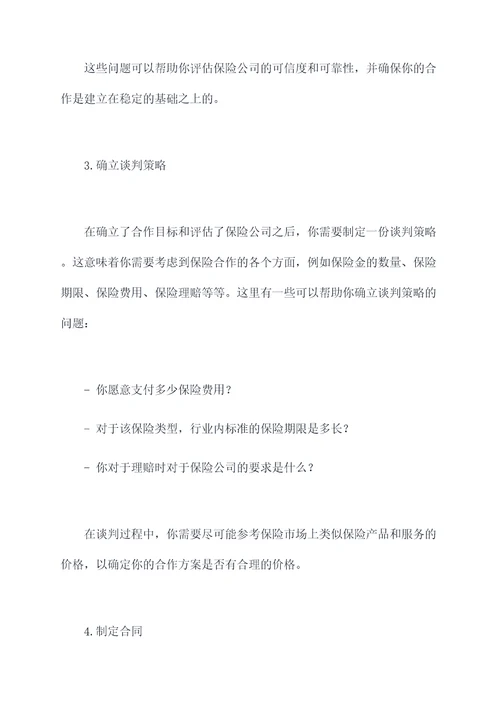 这些问题可以帮助你评估保险公司的可信度和可靠性，并确保你的合作是建立在稳定的基础之上的。

3. 确立谈判策略

在确立了合作目标和评估了保险公司之后，你需要制定一份谈判策略。这意味着你需要考虑到保险合作的各个方面，例如保险金的数量、保险期限、保险费用、保险理赔等等。这里有一些可以帮助你确立谈判策略的问题：

- 你愿意支付多少保险费用？

- 对于该保险类型，行业内标准的保险期限是多长？

- 你对于理赔时对于保险公司的要求是什么？

在谈判过程中，你需要尽可能参考保险市场上类似保险产品和服务的价格，以确定你的合作方案是否有合理的价格。

4. 制定合同